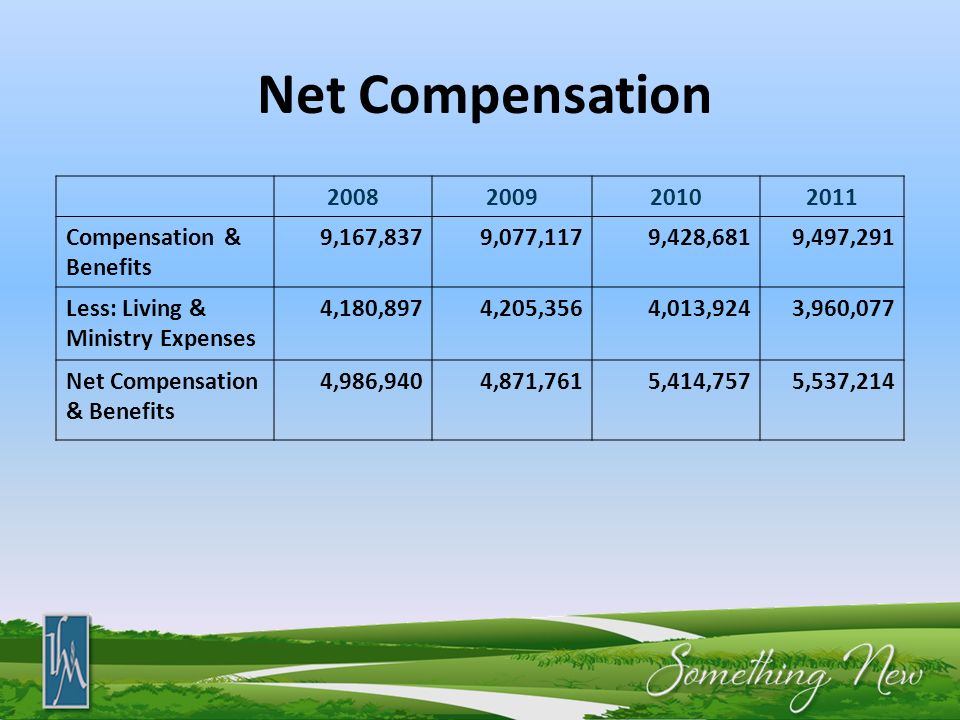 Net Compensation

| | 2008 | 2009 | 2010 | 2011 |
|---|---|---|---|---|
| Compensation & Benefits | 9,167,837 | 9,077,117 | 9,428,681 | 9,497,291 |
| Less: Living & Ministry Expenses | 4,180,897 | 4,205,356 | 4,013,924 | 3,960,077 |
| Net Compensation & Benefits | 4,986,940 | 4,871,761 | 5,414,757 | 5,537,214 |

IHM

Something New